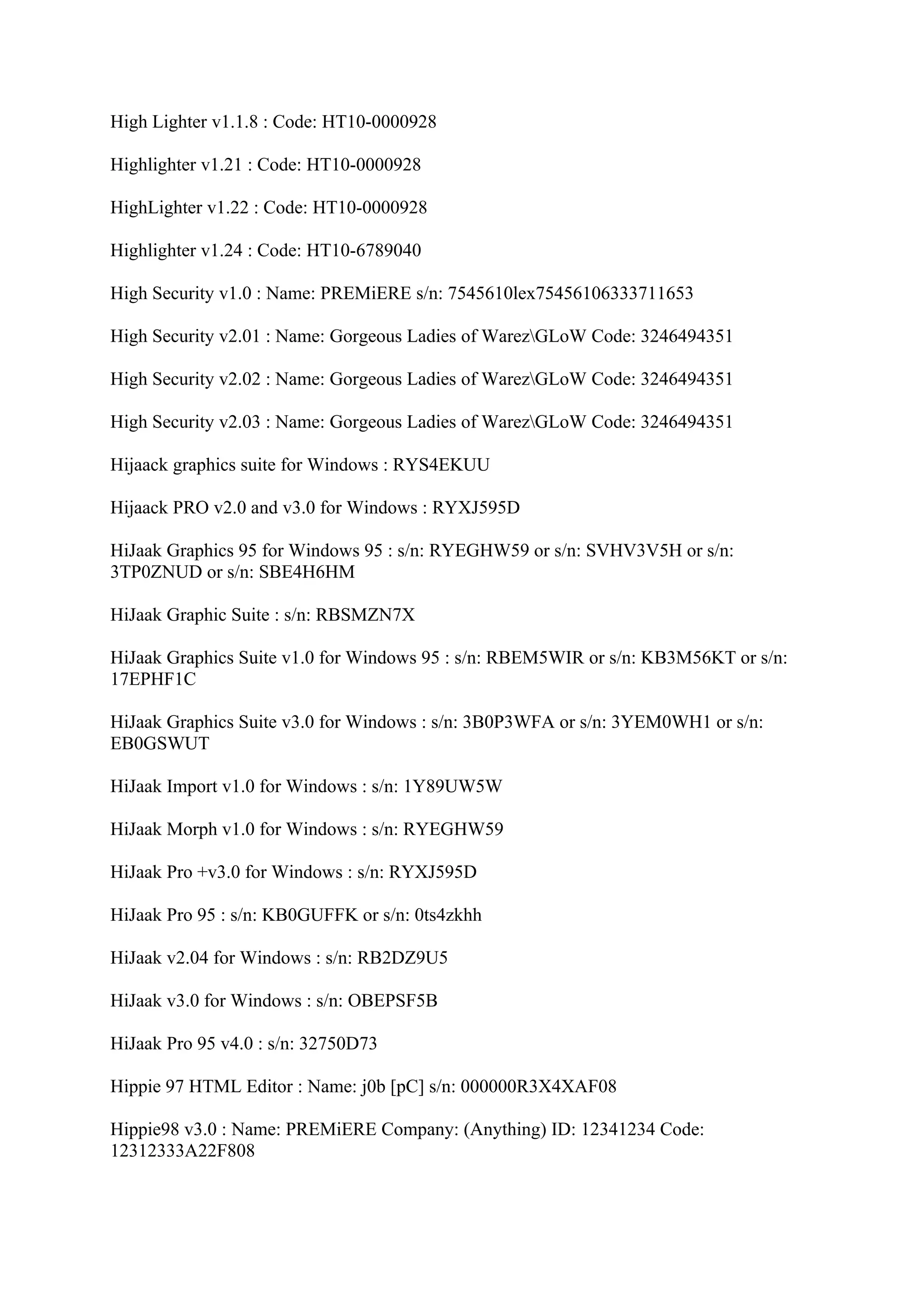 High Lighter v1.1.8 : Code: HT10-0000928

Highlighter v1.21 : Code: HT10-0000928

HighLighter v1.22 : Code: HT10-0000928

Highlighter v1.24 : Code: HT10-6789040

High Security v1.0 : Name: PREMiERE s/n: 7545610lex75456106333711653

High Security v2.01 : Name: Gorgeous Ladies of Warez\GLoW Code: 3246494351

High Security v2.02 : Name: Gorgeous Ladies of Warez\GLoW Code: 3246494351

High Security v2.03 : Name: Gorgeous Ladies of Warez\GLoW Code: 3246494351

Hijaack graphics suite for Windows : RYS4EKUU

Hijaack PRO v2.0 and v3.0 for Windows : RYXJ595D

HiJaak Graphics 95 for Windows 95 : s/n: RYEGHW59 or s/n: SVHV3V5H or s/n: 3TP0ZNUD or s/n: SBE4H6HM

HiJaak Graphic Suite : s/n: RBSMZN7X

HiJaak Graphics Suite v1.0 for Windows 95 : s/n: RBEM5WIR or s/n: KB3M56KT or s/n: 17EPHF1C

HiJaak Graphics Suite v3.0 for Windows : s/n: 3B0P3WFA or s/n: 3YEM0WH1 or s/n: EB0GSWUT

HiJaak Import v1.0 for Windows : s/n: 1Y89UW5W

HiJaak Morph v1.0 for Windows : s/n: RYEGHW59

HiJaak Pro +v3.0 for Windows : s/n: RYXJ595D

HiJaak Pro 95 : s/n: KB0GUFFK or s/n: 0ts4zkhh

HiJaak v2.04 for Windows : s/n: RB2DZ9U5

HiJaak v3.0 for Windows : s/n: OBEPSF5B

HiJaak Pro 95 v4.0 : s/n: 32750D73

Hippie 97 HTML Editor : Name: j0b [pC] s/n: 000000R3X4XAF08

Hippie98 v3.0 : Name: PREMiERE Company: (Anything) ID: 12341234 Code: 12312333A22F808